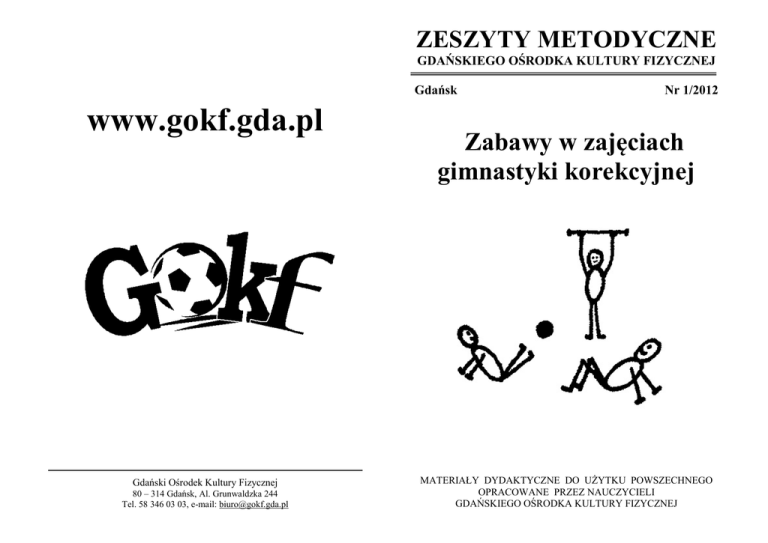 www.gokf.gda.pl

GOkf

Gdański Ośrodek Kultury Fizycznej
80 – 314 Gdańsk, Al. Grunwaldzka 244
Tel. 58 346 03 03, e-mail: biuro@gokf.gda.pl

ZESZYTY METODYCZNE
GDAŃSKIEGO OŚRODKA KULTURY FIZYCZNEJ

Gdańsk Nr 1/2012

Zabawy w zajęciach
gimnastyki korekcyjnej

MATERIAŁY DYDAKTYCZNE DO UŻYTKU POWSZECHNEGO
OPRACOWANE PRZEZ NAUCZYCIELI
GDAŃSKIEGO OŚRODKA KULTURY FIZYCZNEJ